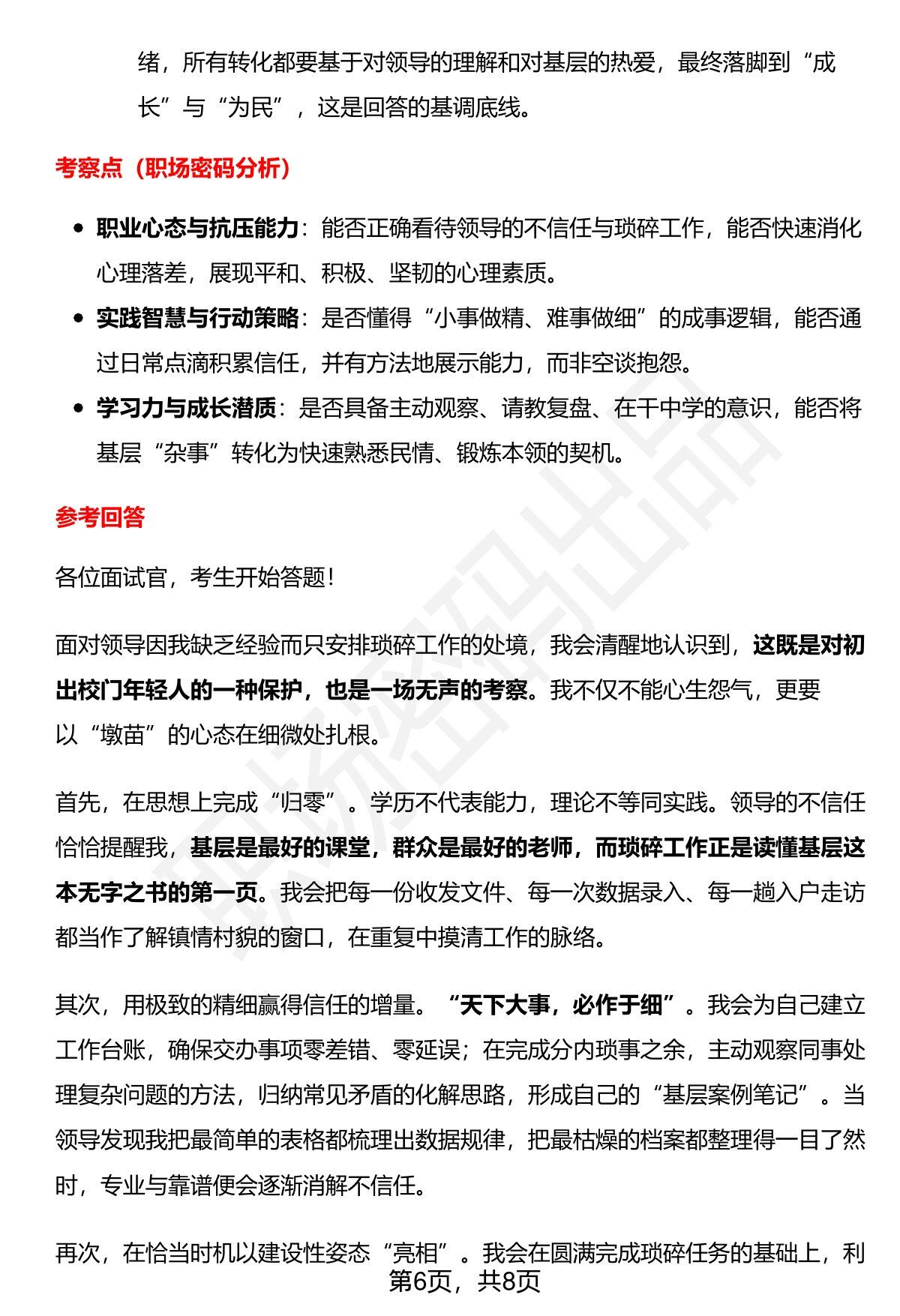 绪，所有转化都要基于对领导的理解和对基层的热爱，最终落脚到“成长”与“为民”，这是回答的基调底线。

考察点（职场密码分析）

• 职业心态与抗压能力：能否正确看待领导的不信任与琐碎工作，能否快速消化心理落差，展现平和、积极、坚韧的心理素质。
• 实践智慧与行动策略：是否懂得“小事做精、难事做细”的成事逻辑，能否通过日常点滴积累信任，并有方法地展示能力，而非空谈抱怨。
• 学习力与成长潜质：是否具备主动观察、请教复盘、在干中学的意识，能否将基层“杂事”转化为快速熟悉民情、锻炼本领的契机。

参考回答

各位面试官，考生开始答题！

面对领导因我缺乏经验而只安排琐碎工作的处境，我会清醒地认识到，这既是对初出校门年轻人的一种保护，也是一场无声的考察。我不仅不能心生怨气，更要以“墩苗”的心态在细微处扎根。

首先，在思想上完成“归零”。学历不代表能力，理论不等同实践。领导的不信任恰恰提醒我，基层是最好的课堂，群众是最好的老师，而琐碎工作正是读懂基层这本无字之书的第一页。我会把每一份收发文件、每一次数据录入、每一趟入户走访都当作了解镇情村貌的窗口，在重复中摸清工作的脉络。

其次，用极致的精细赢得信任的增量。“天下大事，必作于细”。我会为自己建立工作台账，确保交办事项零差错、零延误；在完成分内琐事之余，主动观察同事处理复杂问题的方法，归纳常见矛盾的化解思路，形成自己的“基层案例笔记”。当领导发现我把最简单的表格都梳理出数据规律，把最枯燥的档案都整理得一目了然时，专业与靠谱便会逐渐消解不信任。

再次，在恰当时机以建设性姿态“亮相”。我会在圆满完成琐碎任务的基础上，利

第6页，共8页

职场密码出品